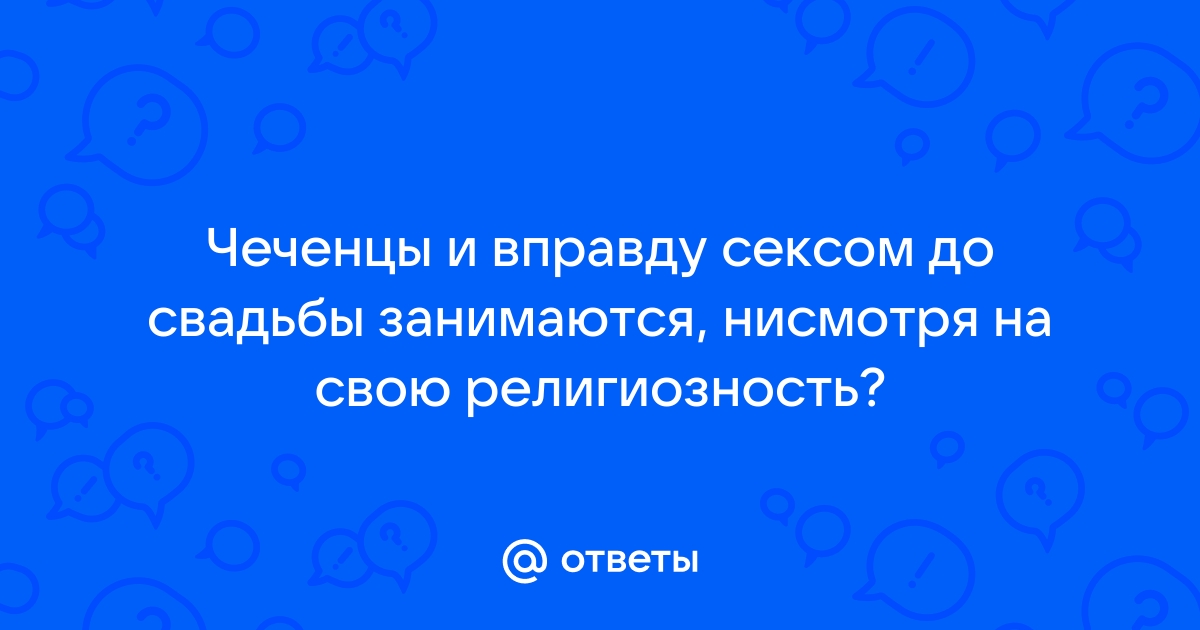 Чеченцы и вправду сексом до свадьбы занимаются, нисмотря на свою религиозность?

@ ответы